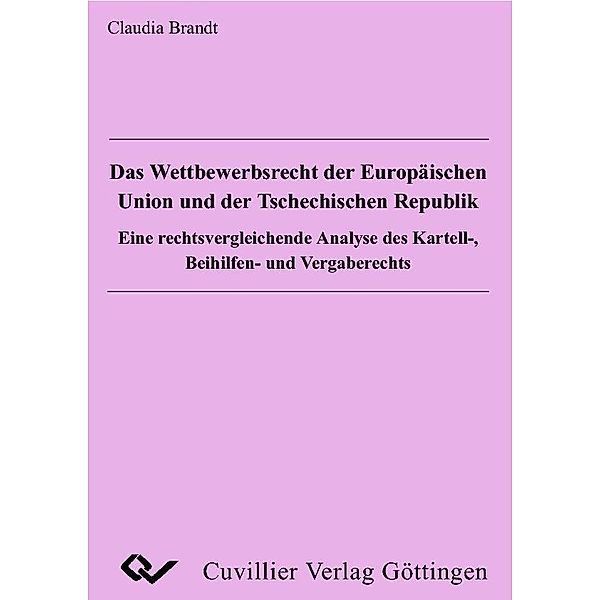 Claudia Brandt

Das Wettbewerbsrecht der Europäischen Union und der Tschechischen Republik

Eine rechtsvergleichende Analyse des Kartell-, Beihilfen- und Vergaberechts

Cuvillier Verlag Göttingen